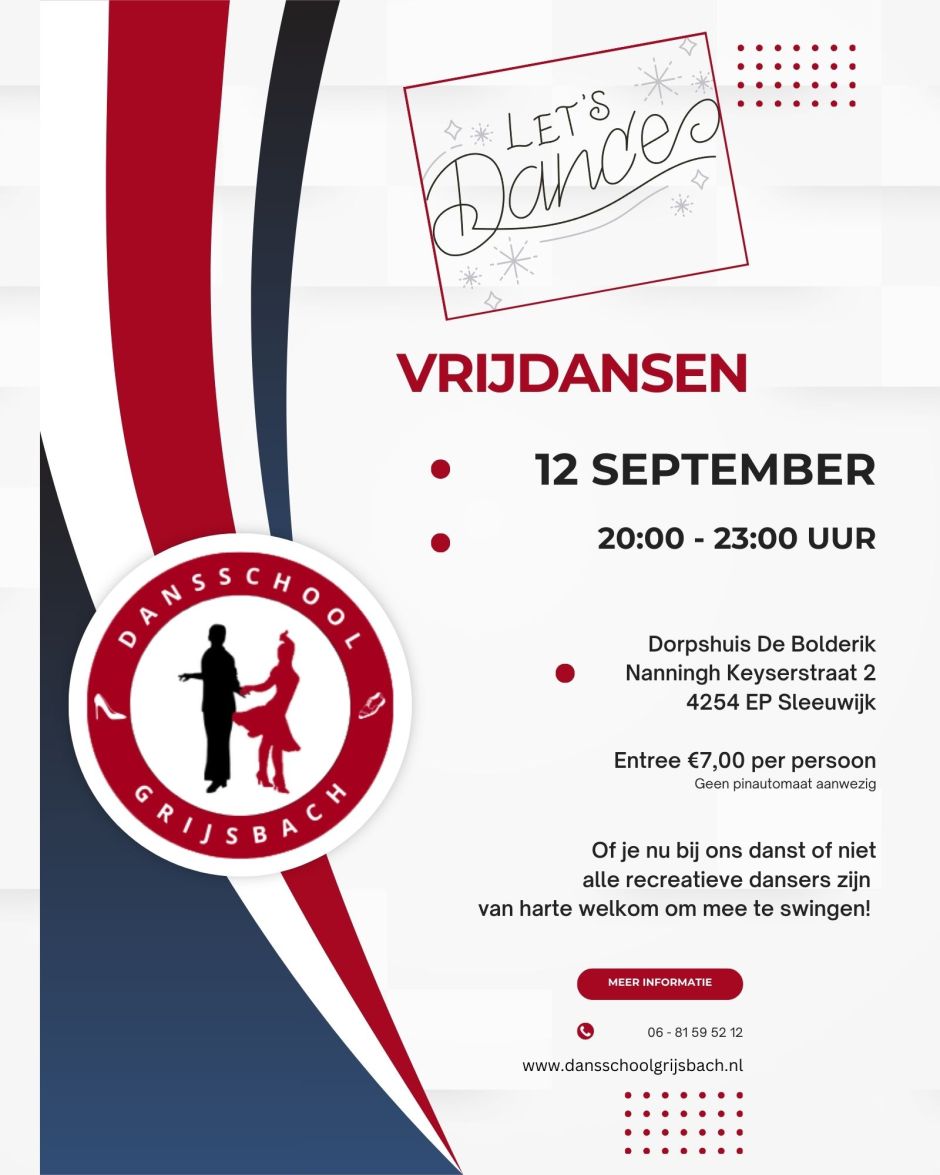 LET'S Dance

VRIJDANSEN

12 SEPTEMBER

20:00 - 23:00 UUR

DANSSCHOOL GRIJSBACH

Dorpshuis De Bolderik
Nanningh Keyserstraat 2
4254 EP Sleeuwijk

Entree €7,00 per persoon
Geen pinautomaat aanwezig

Of je nu bij ons danst of niet alle recreatieve dansers zijn van harte welkom om mee te swingen!

MEER INFORMATIE

06 - 81 59 52 12

www.dansschoolgrijsbach.nl